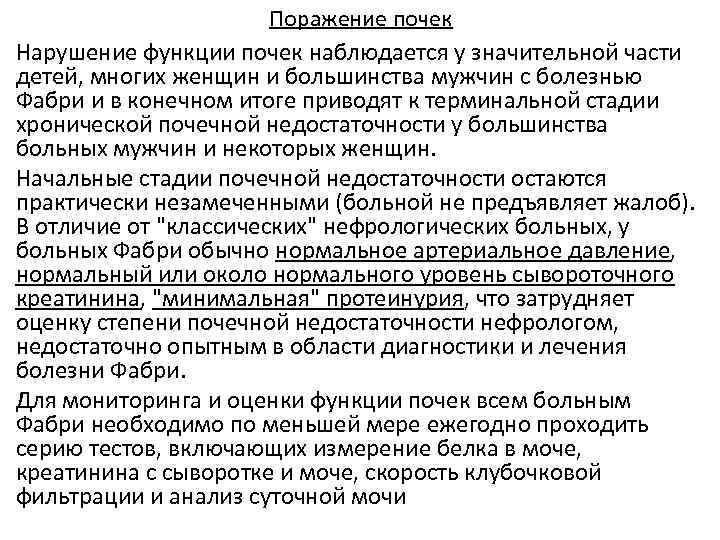 Поражение почек

Нарушение функции почек наблюдается у значительной части детей, многих женщин и большинства мужчин с болезнью Фабри и в конечном итоге приводят к терминальной стадии хронической почечной недостаточности у большинства больных мужчин и некоторых женщин.

Начальные стадии почечной недостаточности остаются практически незамеченными (больной не предъявляет жалоб). В отличие от "классических" нефрологических больных, у больных Фабри обычно нормальное артериальное давление, нормальный или около нормального уровень сывороточного креатинина, "минимальная" протеинурия, что затрудняет оценку степени почечной недостаточности нефрологом, недостаточно опытным в области диагностики и лечения болезни Фабри.

Для мониторинга и оценки функции почек всем больным Фабри необходимо по меньшей мере ежегодно проходить серию тестов, включающих измерение белка в моче, креатинина с сыворотке и моче, скорость клубочковой фильтрации и анализ суточной мочи